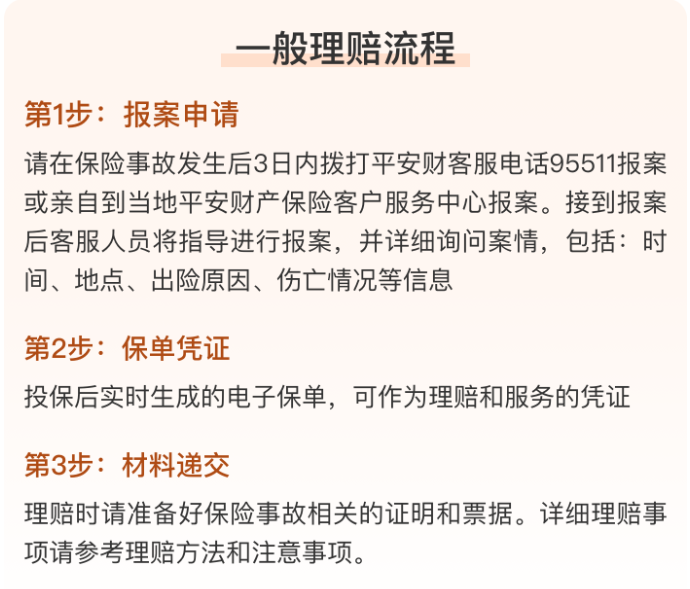 一般理赔流程

第1步：报案申请

请在保险事故发生后3日内拨打平安财客服电话95511报案或亲自到当地平安财产保险客户服务中心报案。接到报案后客服人员将指导进行报案，并详细询问案情，包括：时间、地点、出险原因、伤亡情况等信息

第2步：保单凭证

投保后实时生成的电子保单，可作为理赔和服务的凭证

第3步：材料递交

理赔时请准备好保险事故相关的证明和票据。详细理赔事项请参考理赔方法和注意事项。